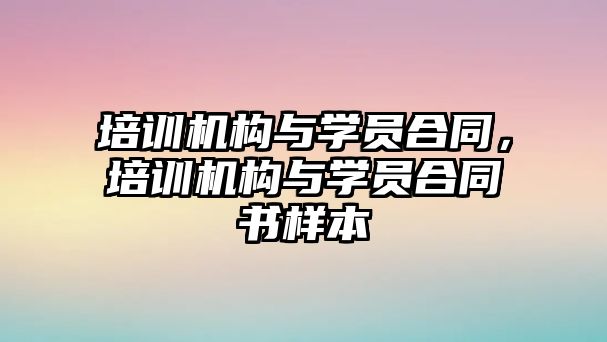 培训机构与学员合同，培训机构与学员合同书样本